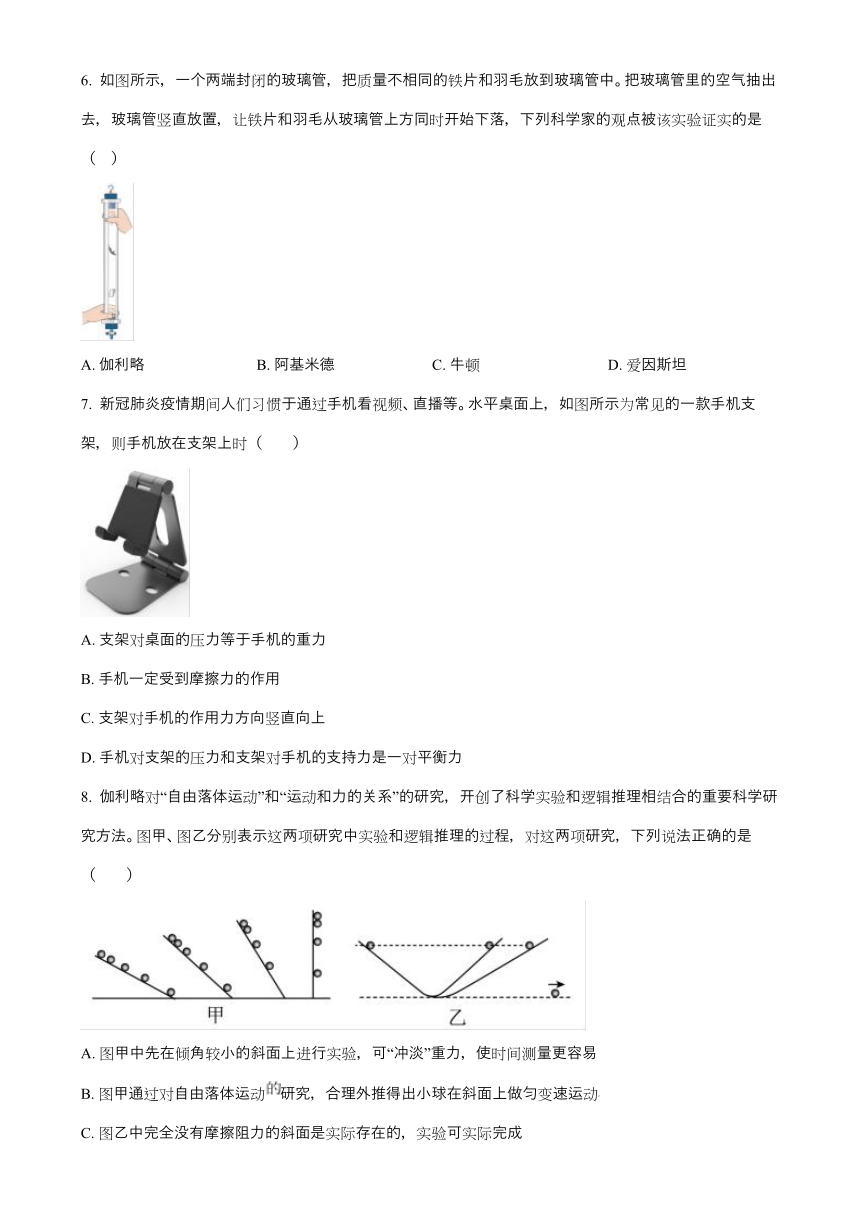 6. 如图所示，一个两端封闭的玻璃管，把质量不相同的铁片和羽毛放到玻璃管中。把玻璃管里的空气抽出去，玻璃管竖直放置，让铁片和羽毛从玻璃管上方同时开始下落，下列科学家的观点被该实验证实的是（ ）

A. 伽利略　　B. 阿基米德　　C. 牛顿　　D. 爱因斯坦

7. 新冠肺炎疫情期间人们习惯于通过手机看视频、直播等。水平桌面上，如图所示为常见的一款手机支架，则手机放在支架上时（　）

A. 支架对桌面的压力等于手机的重力

B. 手机一定受到摩擦力的作用

C. 支架对手机的作用力方向竖直向上

D. 手机对支架的压力和支架对手机的支持力是一对平衡力

8. 伽利略对“自由落体运动”和“运动和力的关系”的研究，开创了科学实验和逻辑推理相结合的重要科学研究方法。图甲、图乙分别表示这两项研究中实验和逻辑推理的过程，对这两项研究，下列说法正确的是（　）

甲　　乙

A. 图甲中先在倾角较小的斜面上进行实验，可“冲淡”重力，使时间测量更容易

B. 图甲通过对自由落体运动的研究，合理外推得出小球在斜面上做匀变速运动

C. 图乙中完全没有摩擦阻力的斜面是实际存在的，实验可实际完成